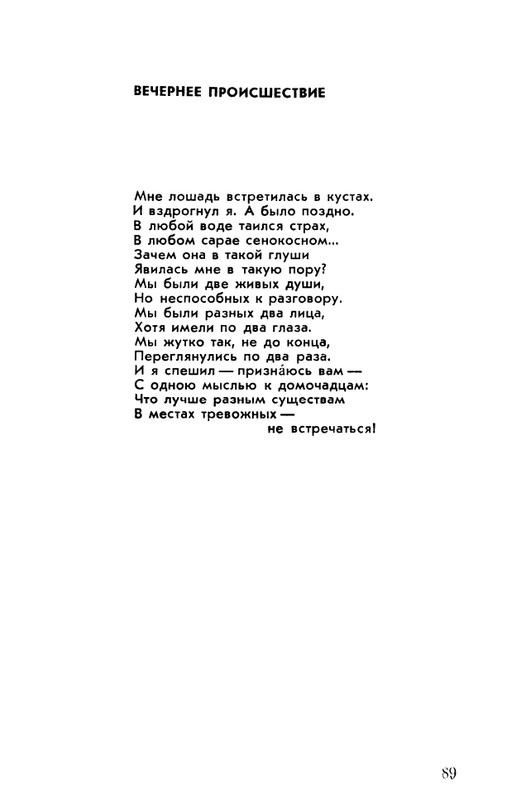 ВЕЧЕРНЕЕ ПРОИСШЕСТВИЕ

Мне лошадь встретилась в кустах.
И вздрогнул я. А было поздно.
В любой воде таился страх,
В любом сарае сенокосном...
Зачем она в такой глуши
Явилась мне в такую пору?
Мы были две живых души,
Но неспособных к разговору.
Мы были разных два лица,
Хотя имели по два глаза.
Мы жутко так, не до конца,
Переглянулись по два раза.
И я спешил — признáюсь вам —
С одною мыслью к домочадцам:
Что лучше разным существам
В местах тревожных —
не встречаться!

89